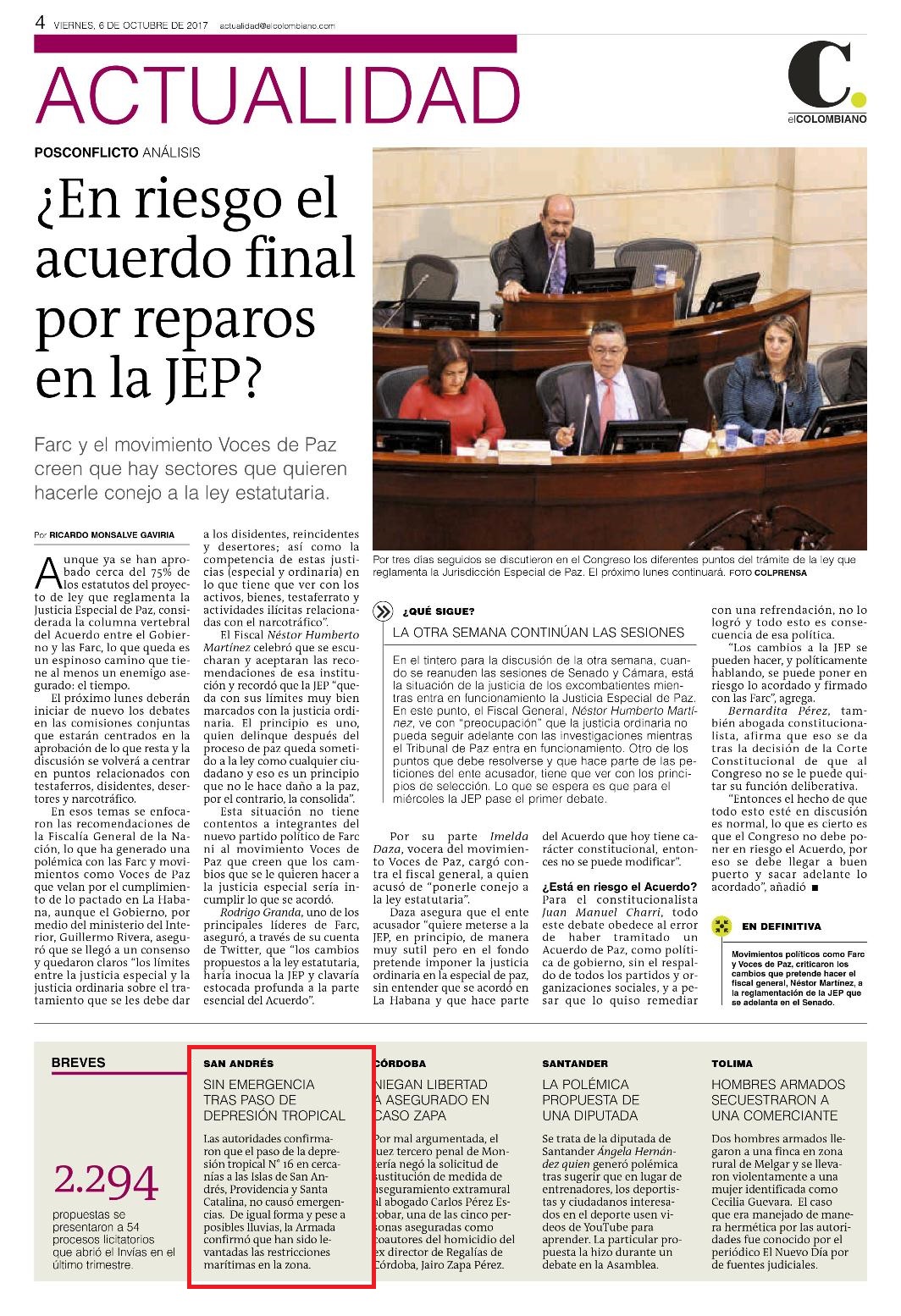 4 VIERNES, 6 DE OCTUBRE DE 2017 actualidad@elcolombiano.com

ACTUALIDAD

C. elCOLOMBIANO

POSCONFLICTO ANÁLISIS

¿En riesgo el acuerdo final por reparos en la JEP?

Farc y el movimiento Voces de Paz creen que hay sectores que quieren hacerle conejo a la ley estatutaria.

Por RICARDO MONSALVE GAVIRIA

Aunque ya se han aprobado cerca del 75% de los estatutos del proyecto de ley que reglamenta la Justicia Especial de Paz, considerada la columna vertebral del Acuerdo entre el Gobierno y las Farc, lo que queda es un espinoso camino que tiene al menos un enemigo asegurado: el tiempo.

El próximo lunes deberán iniciar de nuevo los debates en las comisiones conjuntas que estarán centrados en la aprobación de lo que resta y la discusión se volverá a centrar en puntos relacionados con testaferros, disidentes, desertores y narcotráfico.

En esos temas se enfocaron las recomendaciones de la Fiscalía General de la Nación, lo que ha generado una polémica con las Farc y movimientos como Voces de Paz que velan por el cumplimiento de lo pactado en La Habana, aunque el Gobierno, por medio del ministerio del Interior, Guillermo Rivera, aseguró que se llegó a un consenso y quedaron claros "los límites entre la justicia especial y la justicia ordinaria sobre el tratamiento que se les debe dar a los disidentes, reincidentes y desertores; así como la competencia de estas justicias (especial y ordinaria) en lo que tiene que ver con los activos, bienes, testaferrato y actividades ilícitas relacionadas con el narcotráfico".

El Fiscal Néstor Humberto Martínez celebró que se escucharan y aceptaran las recomendaciones de esa institución y recordó que la JEP "queda con sus límites muy bien marcados con la justicia ordinaria. El principio es uno, quien delinque después del proceso de paz queda sometido a la ley como cualquier ciudadano y eso es un principio que no le hace daño a la paz, por el contrario, la consolida".

Esta situación no tiene contentos a integrantes del nuevo partido político de Farc ni al movimiento Voces de Paz que creen que los cambios que se le quieren hacer a la justicia especial sería incumplir lo que se acordó.

Rodrigo Granda, uno de los principales líderes de Farc, aseguró, a través de su cuenta de Twitter, que "los cambios propuestos a la ley estatutaria, haría inocua la JEP y clavaría estocada profunda a la parte esencial del Acuerdo".

Por tres días seguidos se discutieron en el Congreso los diferentes puntos del trámite de la ley que reglamenta la Jurisdicción Especial de Paz. El próximo lunes continuará. FOTO COLPRENSA

¿QUÉ SIGUE?
LA OTRA SEMANA CONTINÚAN LAS SESIONES

En el tintero para la discusión de la otra semana, cuando se reanuden las sesiones de Senado y Cámara, está la situación de la justicia de los excombatientes mientras entra en funcionamiento la Justicia Especial de Paz. En este punto, el Fiscal General, Néstor Humberto Martínez, ve con "preocupación" que la justicia ordinaria no pueda seguir adelante con las investigaciones mientras el Tribunal de Paz entra en funcionamiento. Otro de los puntos que debe resolverse y que hace parte de las peticiones del ente acusador, tiene que ver con los principios de selección. Lo que se espera es que para el miércoles la JEP pase el primer debate.

Por su parte Imelda Daza, vocera del movimiento Voces de Paz, cargó contra el fiscal general, a quien acusó de "ponerle conejo a la ley estatutaria".

Daza asegura que el ente acusador "quiere meterse a la JEP, en principio, de manera muy sutil pero en el fondo pretende imponer la justicia ordinaria en la especial de paz, sin entender que se acordó en La Habana y que hace parte del Acuerdo que hoy tiene carácter constitucional, entonces no se puede modificar".

¿Está en riesgo el Acuerdo?
Para el constitucionalista Juan Manuel Charri, todo este debate obedece al error de haber tramitado un Acuerdo de Paz, como política de gobierno, sin el respaldo de todos los partidos y organizaciones sociales, y a pesar que lo quiso remediar con una refrendación, no lo logró y todo esto es consecuencia de esa política.

"Los cambios a la JEP se pueden hacer, y políticamente hablando, se puede poner en riesgo lo acordado y firmado con las Farc", agrega.

Bernardita Pérez, también abogada constitucionalista, afirma que eso se da tras la decisión de la Corte Constitucional de que al Congreso no se le puede quitar su función deliberativa.

"Entonces el hecho de que todo esto esté en discusión es normal, lo que es cierto es que el Congreso no debe poner en riesgo el Acuerdo, por eso se debe llegar a buen puerto y sacar adelante lo acordado", añadió ■

EN DEFINITIVA
Movimientos políticos como Farc y Voces de Paz, criticaron los cambios que pretende hacer el fiscal general, Néstor Martínez, a la reglamentación de la JEP que se adelanta en el Senado.

BREVES

2.294
propuestas se presentaron a 54 procesos licitatorios que abrió el Invías en el último trimestre.

SAN ANDRÉS
SIN EMERGENCIA TRAS PASO DE DEPRESIÓN TROPICAL
Las autoridades confirmaron que el paso de la depresión tropical N° 16 en cercanías a las Islas de San Andrés, Providencia y Santa Catalina, no causó emergencias. De igual forma y pese a posibles lluvias, la Armada confirmó que han sido levantadas las restricciones marítimas en la zona.

CÓRDOBA
NIEGAN LIBERTAD A ASEGURADO EN CASO ZAPA
Por mal argumentada, el juez tercero penal de Montería negó la solicitud de sustitución de medida de aseguramiento extramural al abogado Carlos Pérez Escobar, una de las cinco personas aseguradas como coautores del homicidio del ex director de Regalías de Córdoba, Jairo Zapa Pérez.

SANTANDER
LA POLÉMICA PROPUESTA DE UNA DIPUTADA
Se trata de la diputada de Santander Ángela Hernández quien generó polémica tras sugerir que en lugar de entrenadores, los deportistas y ciudadanos interesados en el deporte usen videos de YouTube para aprender. La particular propuesta la hizo durante un debate en la Asamblea.

TOLIMA
HOMBRES ARMADOS SECUESTRARON A UNA COMERCIANTE
Dos hombres armados llegaron a una finca en zona rural de Melgar y se llevaron violentamente a una mujer identificada como Cecilia Guevara. El caso que era manejado de manera hermética por las autoridades fue conocido por el periódico El Nuevo Día por de fuentes judiciales.